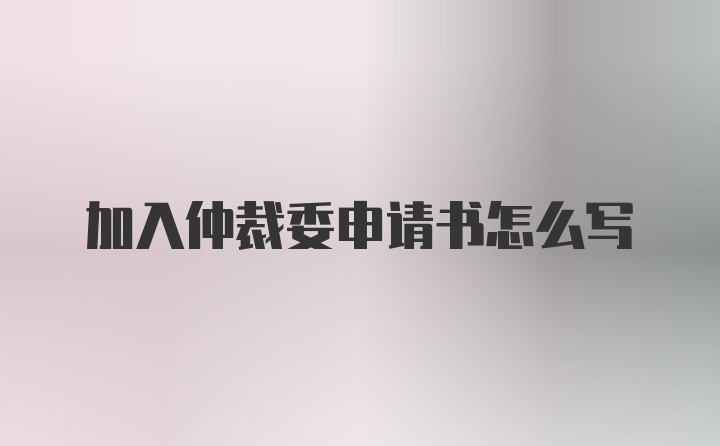 加入仲裁委申请书怎么写